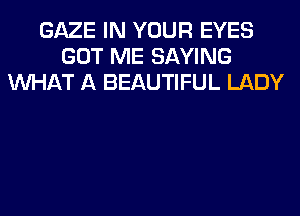 GAZE IN YOUR EYES
GOT ME SAYING
WHAT A BEAUTIFUL LADY